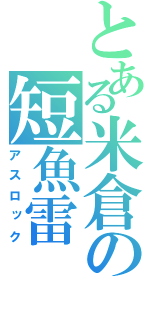 とある米倉の短魚雷
アスロック